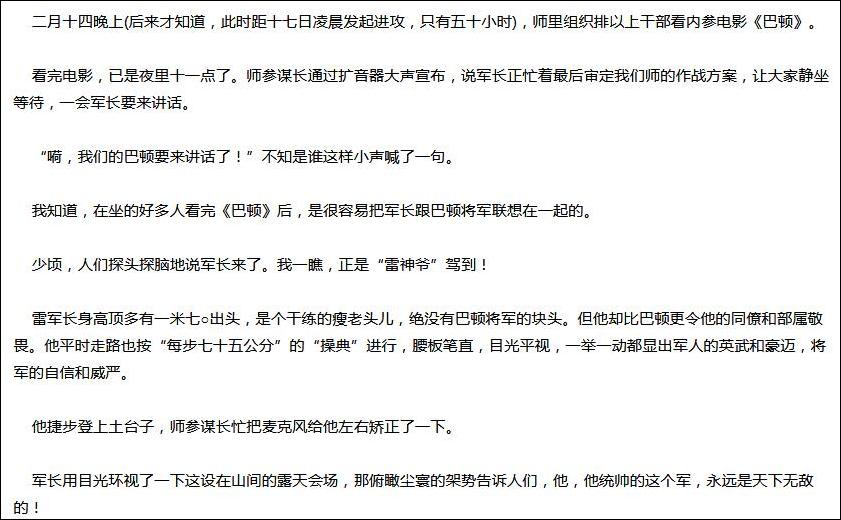 二月十四晚上(后来才知道，此时距十七日凌晨发起进攻，只有五十小时)，师里组织排以上干部看内参电影《巴顿》。

看完电影，已是夜里十一点了。师参谋长通过扩音器大声宣布，说军长正忙着最后审定我们师的作战方案，让大家静坐等待，一会军长要来讲话。

“嗬，我们的巴顿要来讲话了！”不知是谁这样小声喊了一句。

我知道，在坐的好多人看完《巴顿》后，是很容易把军长跟巴顿将军联想在一起的。

少顷，人们探头探脑地说军长来了。我一瞧，正是“雷神爷”驾到！

雷军长身高顶多有一米七○出头，是个干练的瘦老头儿，绝没有巴顿将军的块头。但他却比巴顿更令他的同僚和部属敬畏。他平时走路也按“每步七十五公分”的“操典”进行，腰板笔直，目光平视，一举一动都显出军人的英武和豪迈，将军的自信和威严。

他捷步登上土台子，师参谋长忙把麦克风给他左右矫正了一下。

军长用目光环视了一下这设在山间的露天会场，那俯瞰尘寰的架势告诉人们，他，他统帅的这个军，永远是天下无敌的！